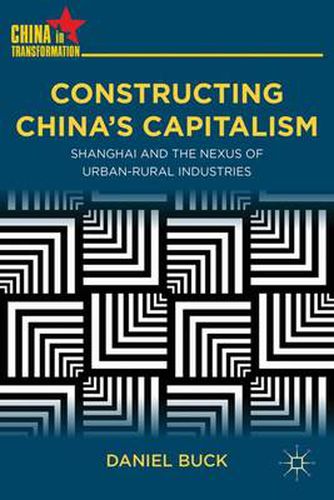 CHINA in TRANSFORMATION

CONSTRUCTING CHINA'S CAPITALISM

SHANGHAI AND THE NEXUS OF URBAN-RURAL INDUSTRIES

DANIEL BUCK